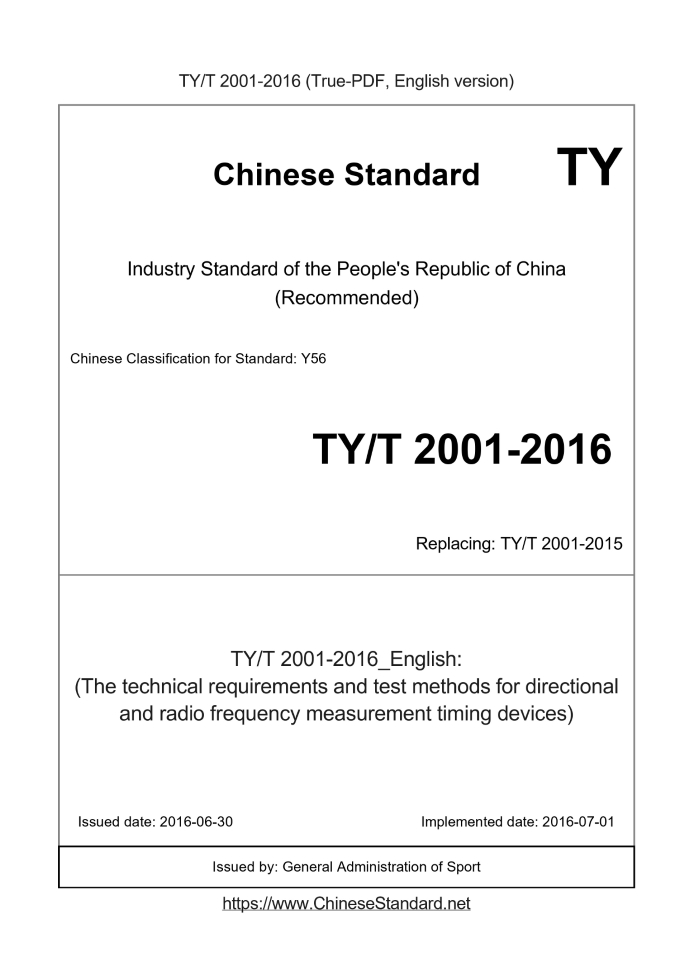 TY/T 2001-2016 (True-PDF, English version)

Chinese Standard TY

Industry Standard of the People's Republic of China (Recommended)

Chinese Classification for Standard: Y56

TY/T 2001-2016

Replacing: TY/T 2001-2015

TY/T 2001-2016_English: (The technical requirements and test methods for directional and radio frequency measurement timing devices)

Issued date: 2016-06-30

Implemented date: 2016-07-01

Issued by: General Administration of Sport

https://www.ChineseStandard.net